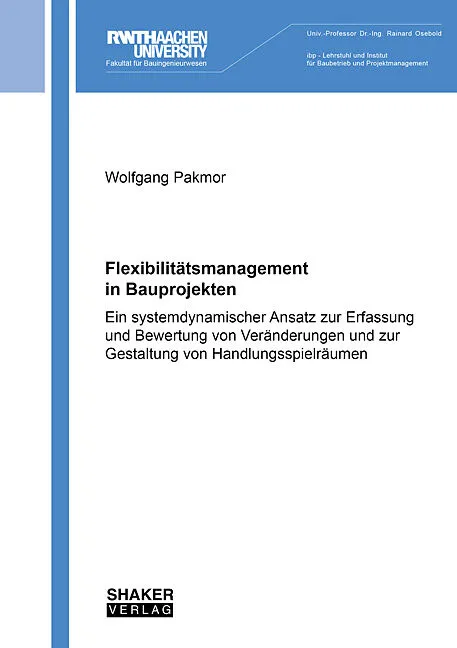 RWTHAACHEN UNIVERSITY
Fakultät für Bauingenieurwesen

Univ.-Professor Dr.-Ing. Rainard Osebold

ibp - Lehrstuhl und Institut für Baubetrieb und Projektmanagement

Wolfgang Pakmor

Flexibilitätsmanagement in Bauprojekten

Ein systemdynamischer Ansatz zur Erfassung und Bewertung von Veränderungen und zur Gestaltung von Handlungsspielräumen

SHAKER VERLAG